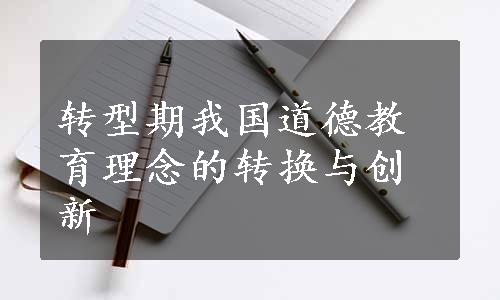 转型期我国道德教育理念的转换与创新